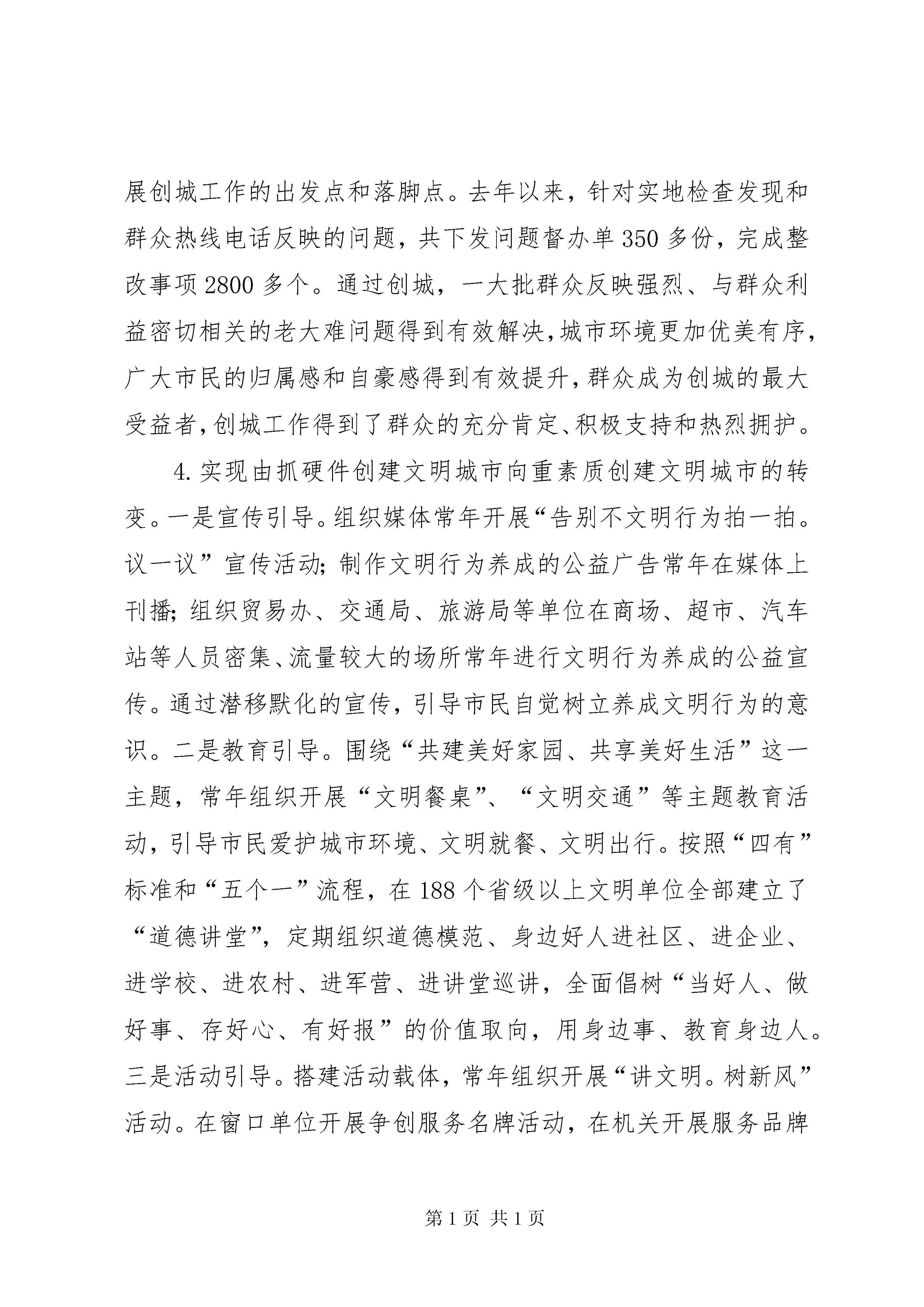 展创城工作的出发点和落脚点。去年以来，针对实地检查发现和群众热线电话反映的问题，共下发问题督办单350多份，完成整改事项2800多个。通过创城，一大批群众反映强烈、与群众利益密切相关的老大难问题得到有效解决，城市环境更加优美有序，广大市民的归属感和自豪感得到有效提升，群众成为创城的最大受益者，创城工作得到了群众的充分肯定、积极支持和热烈拥护。

4.实现由抓硬件创建文明城市向重素质创建文明城市的转变。一是宣传引导。组织媒体常年开展“告别不文明行为拍一拍。议一议”宣传活动；制作文明行为养成的公益广告常年在媒体上刊播；组织贸易办、交通局、旅游局等单位在商场、超市、汽车站等人员密集、流量较大的场所常年进行文明行为养成的公益宣传。通过潜移默化的宣传，引导市民自觉树立养成文明行为的意识。二是教育引导。围绕“共建美好家园、共享美好生活”这一主题，常年组织开展“文明餐桌”、“文明交通”等主题教育活动，引导市民爱护城市环境、文明就餐、文明出行。按照“四有”标准和“五个一”流程，在188个省级以上文明单位全部建立了“道德讲堂”，定期组织道德模范、身边好人进社区、进企业、进学校、进农村、进军营、进讲堂巡讲，全面倡树“当好人、做好事、存好心、有好报”的价值取向，用身边事、教育身边人。三是活动引导。搭建活动载体，常年组织开展“讲文明。树新风”活动。在窗口单位开展争创服务名牌活动，在机关开展服务品牌

第1页 共1页